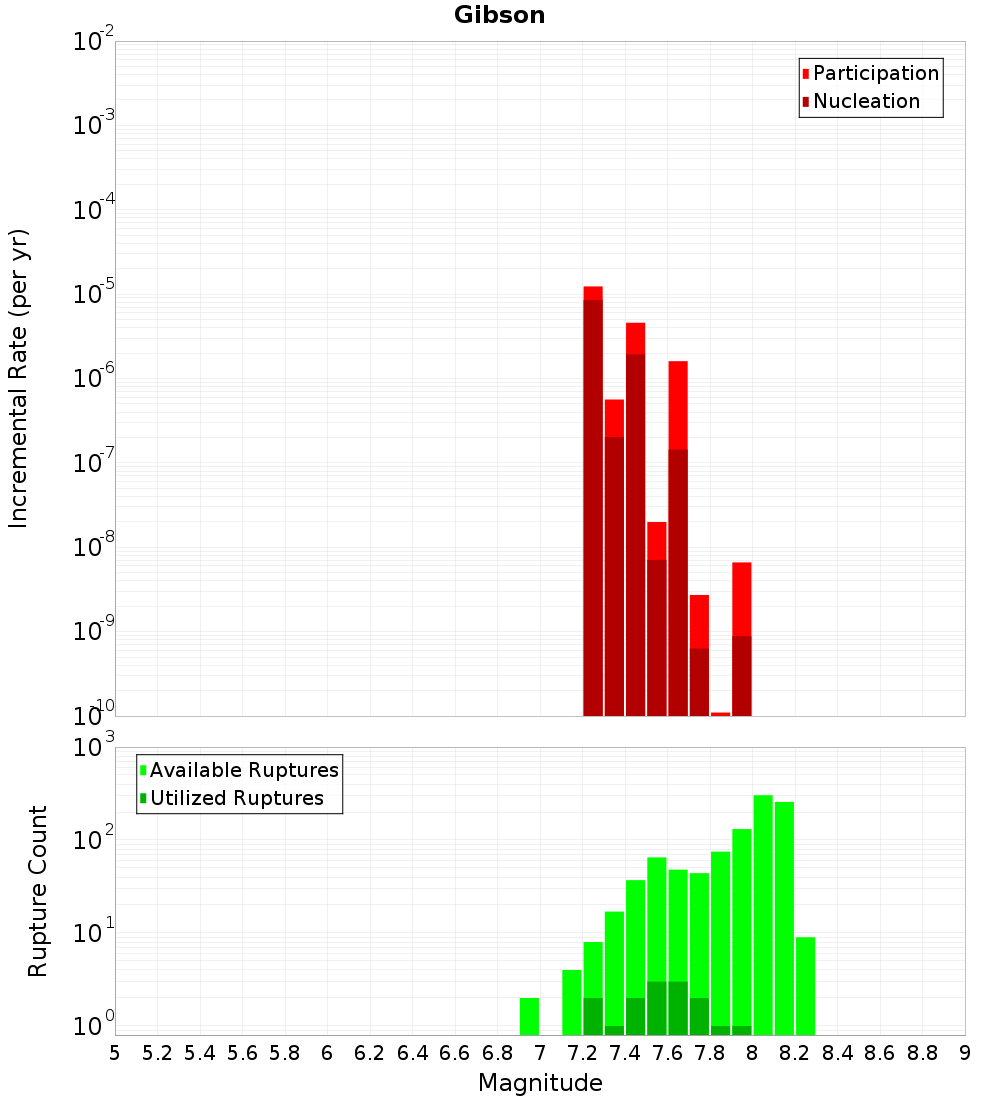 Gibson

Participation
Nucleation

Incremental Rate (per yr)

$10^{-2}$
$10^{-3}$
$10^{-4}$
$10^{-5}$
$10^{-6}$
$10^{-7}$
$10^{-8}$
$10^{-9}$
$10^{-10}$

Available Ruptures
Utilized Ruptures

Rupture Count

$10^{3}$
$10^{2}$
$10^{1}$
$10^{0}$

5 5.2 5.4 5.6 5.8 6 6.2 6.4 6.6 6.8 7 7.2 7.4 7.6 7.8 8 8.2 8.4 8.6 8.8 9

Magnitude